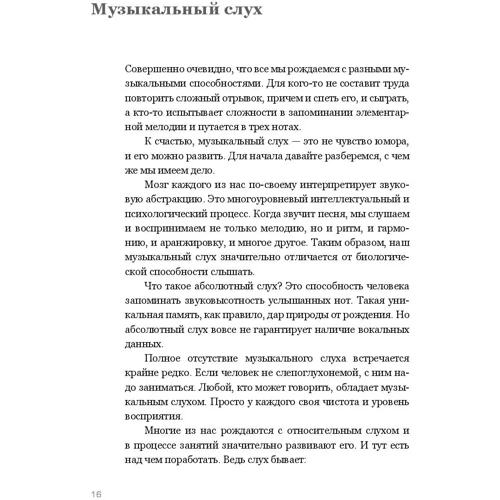 Музыкальный слух

Совершенно очевидно, что все мы рождаемся с разными музыкальными способностями. Для кого-то не составит труда повторить сложный отрывок, причем и спеть его, и сыграть, а кто-то испытывает сложности в запоминании элементарной мелодии и путается в трех нотах.

К счастью, музыкальный слух — это не чувство юмора, и его можно развить. Для начала давайте разберемся, с чем же мы имеем дело.

Мозг каждого из нас по-своему интерпретирует звуковую абстракцию. Это многоуровневый интеллектуальный и психологический процесс. Когда звучит песня, мы слушаем и воспринимаем не только мелодию, но и ритм, и гармонию, и аранжировку, и многое другое. Таким образом, наш музыкальный слух значительно отличается от биологической способности слышать.

Что такое абсолютный слух? Это способность человека запоминать звуковысотность услышанных нот. Такая уникальная память, как правило, дар природы от рождения. Но абсолютный слух вовсе не гарантирует наличие вокальных данных.

Полное отсутствие музыкального слуха встречается крайне редко. Если человек не слепоглухонемой, с ним надо заниматься. Любой, кто может говорить, обладает музыкальным слухом. Просто у каждого своя чистота и уровень восприятия.

Многие из нас рождаются с относительным слухом и в процессе занятий значительно развивают его. И тут есть над чем поработать. Ведь слух бывает:

16